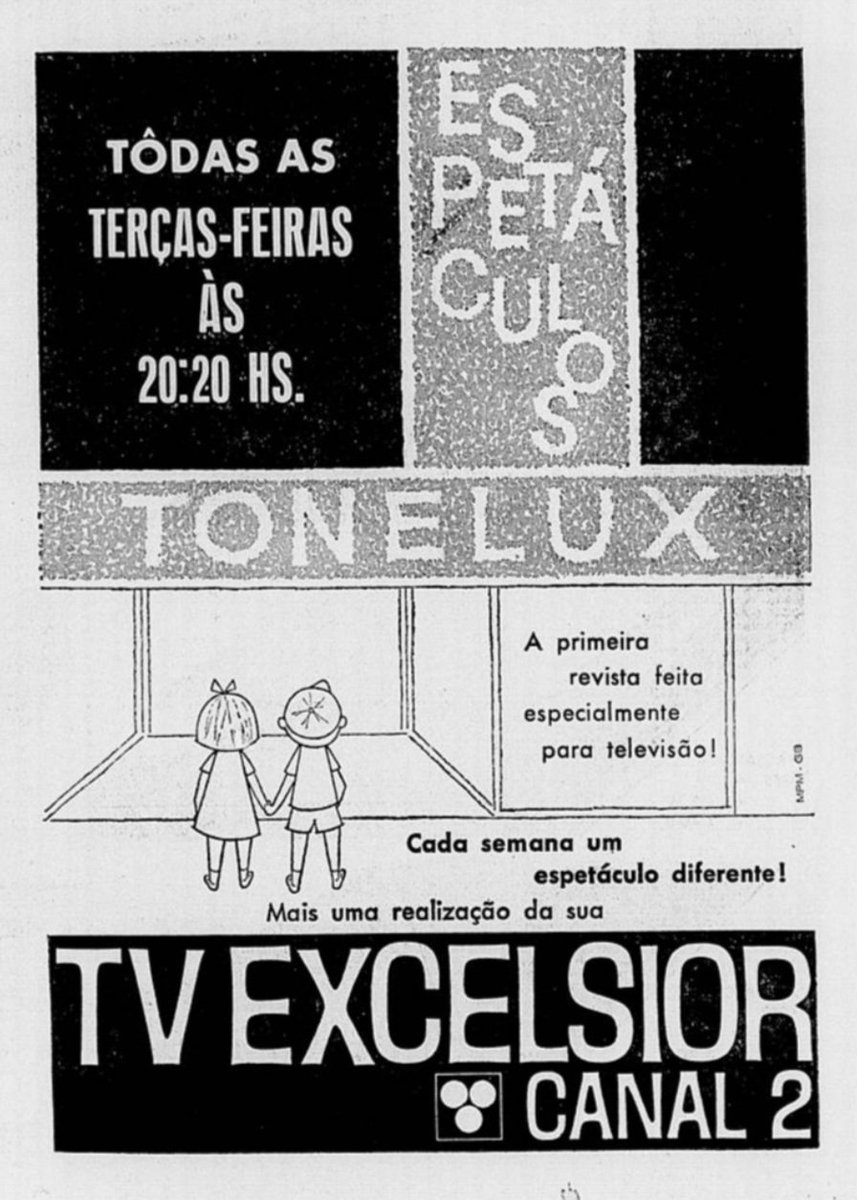 TÔDAS AS
TERÇAS-FEIRAS
ÀS
20:20 HS.

ESPETÁCULOS

TONELUX

A primeira revista feita especialmente para televisão!

MPM - GB

Cada semana um espetáculo diferente!

Mais uma realização da sua

TV EXCELSIOR
CANAL 2